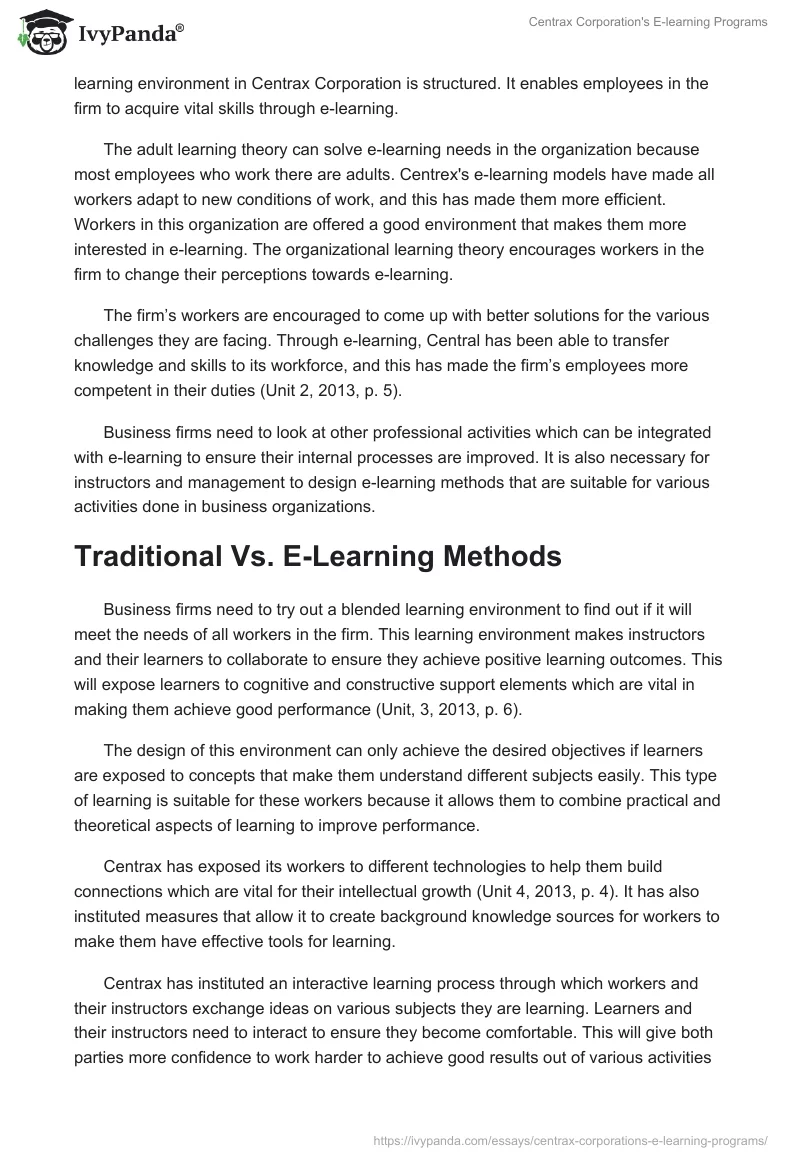 IvyPanda®

Centrax Corporation's E-learning Programs

learning environment in Centrax Corporation is structured. It enables employees in the firm to acquire vital skills through e-learning.

The adult learning theory can solve e-learning needs in the organization because most employees who work there are adults. Centrex's e-learning models have made all workers adapt to new conditions of work, and this has made them more efficient. Workers in this organization are offered a good environment that makes them more interested in e-learning. The organizational learning theory encourages workers in the firm to change their perceptions towards e-learning.

The firm's workers are encouraged to come up with better solutions for the various challenges they are facing. Through e-learning, Central has been able to transfer knowledge and skills to its workforce, and this has made the firm's employees more competent in their duties (Unit 2, 2013, p. 5).

Business firms need to look at other professional activities which can be integrated with e-learning to ensure their internal processes are improved. It is also necessary for instructors and management to design e-learning methods that are suitable for various activities done in business organizations.

Traditional Vs. E-Learning Methods

Business firms need to try out a blended learning environment to find out if it will meet the needs of all workers in the firm. This learning environment makes instructors and their learners to collaborate to ensure they achieve positive learning outcomes. This will expose learners to cognitive and constructive support elements which are vital in making them achieve good performance (Unit, 3, 2013, p. 6).

The design of this environment can only achieve the desired objectives if learners are exposed to concepts that make them understand different subjects easily. This type of learning is suitable for these workers because it allows them to combine practical and theoretical aspects of learning to improve performance.

Centrax has exposed its workers to different technologies to help them build connections which are vital for their intellectual growth (Unit 4, 2013, p. 4). It has also instituted measures that allow it to create background knowledge sources for workers to make them have effective tools for learning.

Centrax has instituted an interactive learning process through which workers and their instructors exchange ideas on various subjects they are learning. Learners and their instructors need to interact to ensure they become comfortable. This will give both parties more confidence to work harder to achieve good results out of various activities

https://ivypanda.com/essays/centrax-corporations-e-learning-programs/